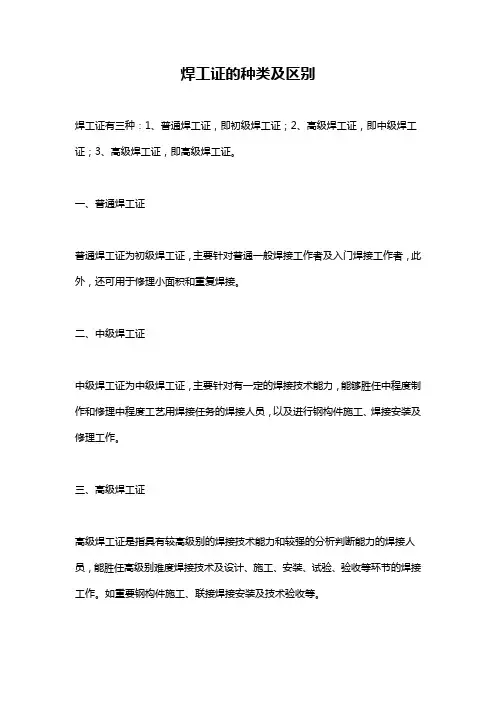 焊工证的种类及区别

焊工证有三种：1、普通焊工证，即初级焊工证；2、高级焊工证，即中级焊工证；3、高级焊工证，即高级焊工证。

一、普通焊工证

普通焊工证为初级焊工证，主要针对普通一般焊接工作者及入门焊接工作者，此外，还可用于修理小面积和重复焊接。

二、中级焊工证

中级焊工证为中级焊工证，主要针对有一定的焊接技术能力，能够胜任中程度制作和修理中程度工艺用焊接任务的焊接人员，以及进行钢构件施工、焊接安装及修理工作。

三、高级焊工证

高级焊工证是指具有较高级别的焊接技术能力和较强的分析判断能力的焊接人员，能胜任高级别难度焊接技术及设计、施工、安装、试验、验收等环节的焊接工作。如重要钢构件施工、联接焊接安装及技术验收等。